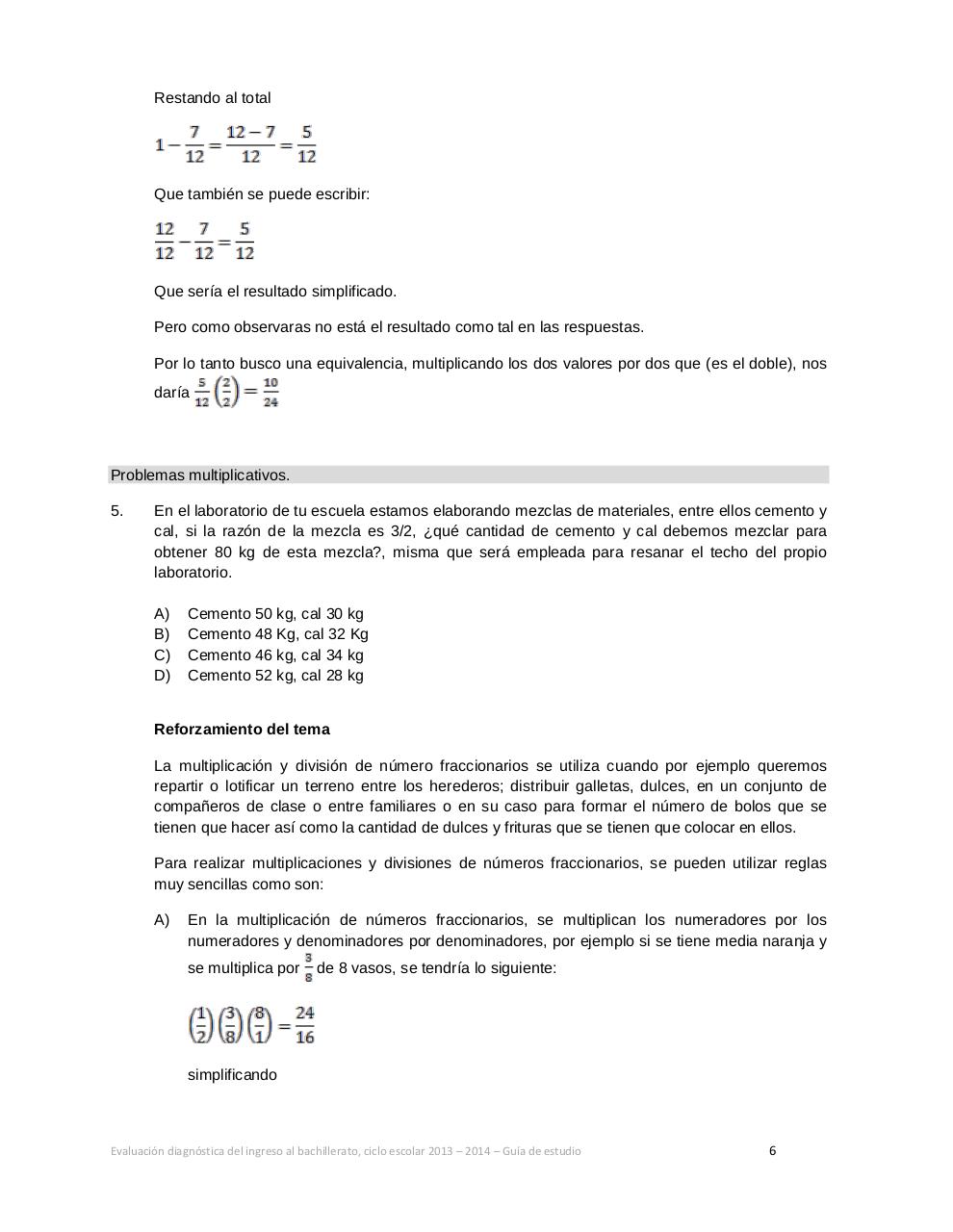 Restando al total

$1-\frac{7}{12}=\frac{12-7}{12}=\frac{5}{12}$

Que también se puede escribir:

$\frac{12}{12}-\frac{7}{12}=\frac{5}{12}$

Que sería el resultado simplificado.

Pero como observaras no está el resultado como tal en las respuestas.

Por lo tanto busco una equivalencia, multiplicando los dos valores por dos que (es el doble), nos daría $\frac{5}{12}\left(\frac{2}{2}\right)=\frac{10}{24}$

Problemas multiplicativos.

5. En el laboratorio de tu escuela estamos elaborando mezclas de materiales, entre ellos cemento y cal, si la razón de la mezcla es 3/2, ¿qué cantidad de cemento y cal debemos mezclar para obtener 80 kg de esta mezcla?, misma que será empleada para resanar el techo del propio laboratorio.

A) Cemento 50 kg, cal 30 kg
B) Cemento 48 Kg, cal 32 Kg
C) Cemento 46 kg, cal 34 kg
D) Cemento 52 kg, cal 28 kg

Reforzamiento del tema

La multiplicación y división de número fraccionarios se utiliza cuando por ejemplo queremos repartir o lotificar un terreno entre los herederos; distribuir galletas, dulces, en un conjunto de compañeros de clase o entre familiares o en su caso para formar el número de bolos que se tienen que hacer así como la cantidad de dulces y frituras que se tienen que colocar en ellos.

Para realizar multiplicaciones y divisiones de números fraccionarios, se pueden utilizar reglas muy sencillas como son:

A) En la multiplicación de números fraccionarios, se multiplican los numeradores por los numeradores y denominadores por denominadores, por ejemplo si se tiene media naranja y se multiplica por $\frac{3}{8}$ de 8 vasos, se tendría lo siguiente:

$\left(\frac{1}{2}\right)\left(\frac{3}{8}\right)\left(\frac{8}{1}\right)=\frac{24}{16}$

simplificando

Evaluación diagnóstica del ingreso al bachillerato, ciclo escolar 2013 – 2014 – Guía de estudio 6